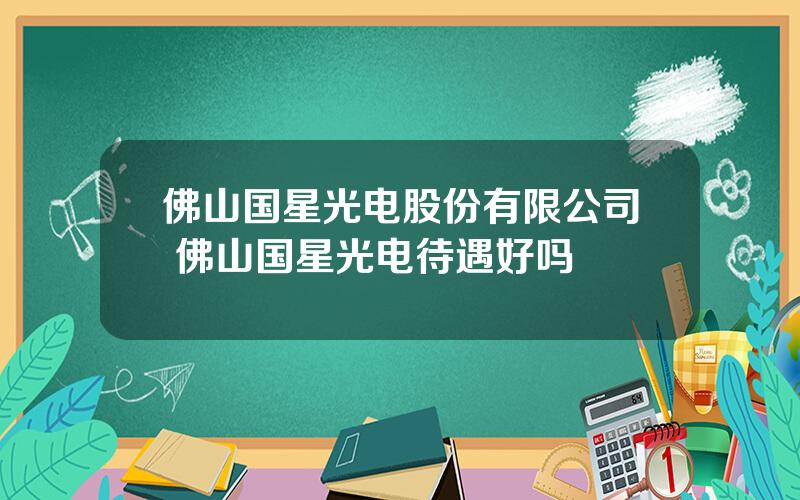 佛山国星光电股份有限公司 佛山国星光电待遇好吗